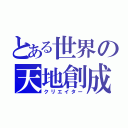 とある世界の天地創成
クリエイター